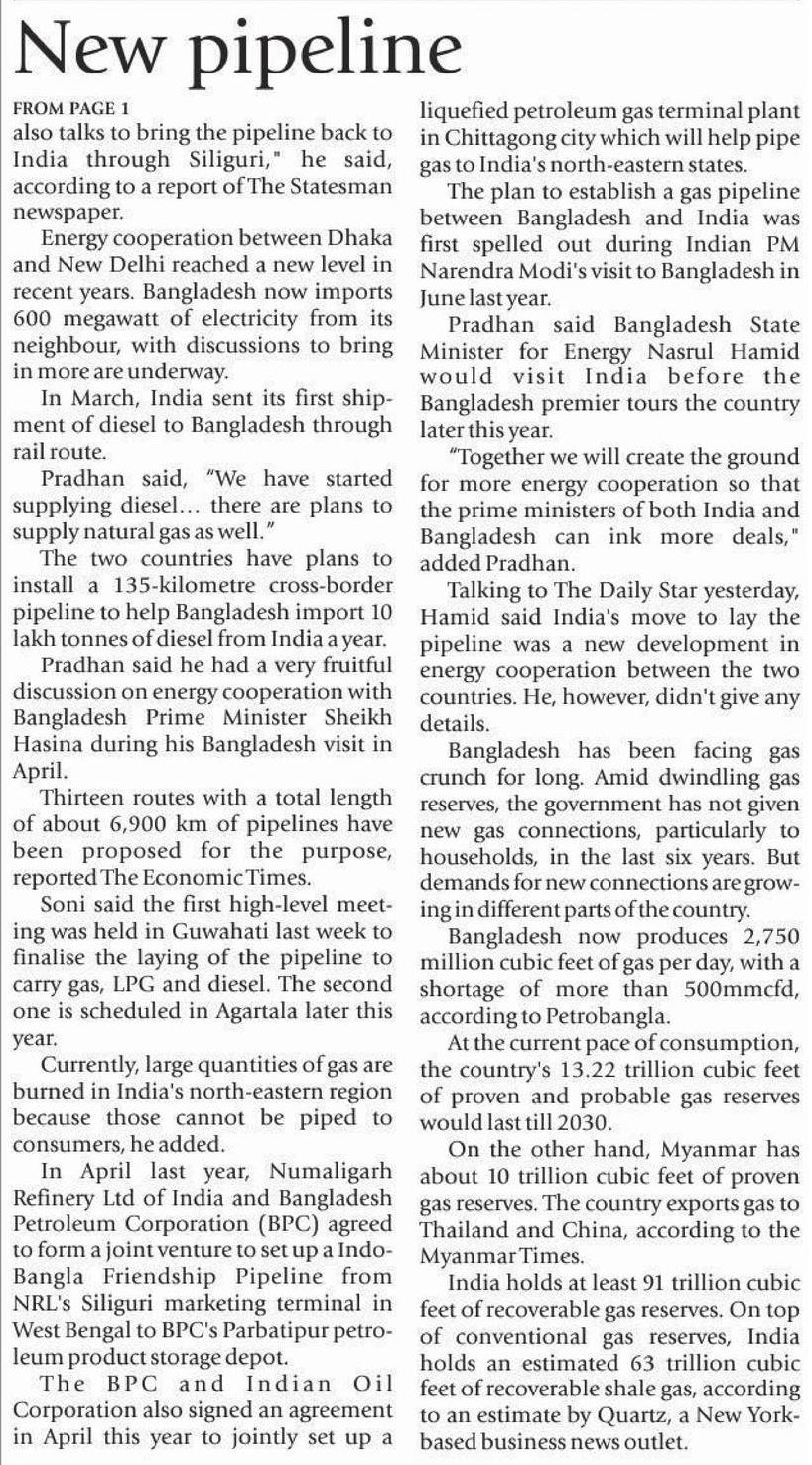 New pipeline

FROM PAGE 1
also talks to bring the pipeline back to India through Siliguri," he said, according to a report of The Statesman newspaper.

Energy cooperation between Dhaka and New Delhi reached a new level in recent years. Bangladesh now imports 600 megawatt of electricity from its neighbour, with discussions to bring in more are underway.

In March, India sent its first shipment of diesel to Bangladesh through rail route.

Pradhan said, "We have started supplying diesel… there are plans to supply natural gas as well."

The two countries have plans to install a 135-kilometre cross-border pipeline to help Bangladesh import 10 lakh tonnes of diesel from India a year.

Pradhan said he had a very fruitful discussion on energy cooperation with Bangladesh Prime Minister Sheikh Hasina during his Bangladesh visit in April.

Thirteen routes with a total length of about 6,900 km of pipelines have been proposed for the purpose, reported The Economic Times.

Soni said the first high-level meeting was held in Guwahati last week to finalise the laying of the pipeline to carry gas, LPG and diesel. The second one is scheduled in Agartala later this year.

Currently, large quantities of gas are burned in India's north-eastern region because those cannot be piped to consumers, he added.

In April last year, Numaligarh Refinery Ltd of India and Bangladesh Petroleum Corporation (BPC) agreed to form a joint venture to set up a Indo-Bangla Friendship Pipeline from NRL's Siliguri marketing terminal in West Bengal to BPC's Parbatipur petroleum product storage depot.

The BPC and Indian Oil Corporation also signed an agreement in April this year to jointly set up a liquefied petroleum gas terminal plant in Chittagong city which will help pipe gas to India's north-eastern states.

The plan to establish a gas pipeline between Bangladesh and India was first spelled out during Indian PM Narendra Modi's visit to Bangladesh in June last year.

Pradhan said Bangladesh State Minister for Energy Nasrul Hamid would visit India before the Bangladesh premier tours the country later this year.

"Together we will create the ground for more energy cooperation so that the prime ministers of both India and Bangladesh can ink more deals," added Pradhan.

Talking to The Daily Star yesterday, Hamid said India's move to lay the pipeline was a new development in energy cooperation between the two countries. He, however, didn't give any details.

Bangladesh has been facing gas crunch for long. Amid dwindling gas reserves, the government has not given new gas connections, particularly to households, in the last six years. But demands for new connections are growing in different parts of the country.

Bangladesh now produces 2,750 million cubic feet of gas per day, with a shortage of more than 500mmcfd, according to Petrobangla.

At the current pace of consumption, the country's 13.22 trillion cubic feet of proven and probable gas reserves would last till 2030.

On the other hand, Myanmar has about 10 trillion cubic feet of proven gas reserves. The country exports gas to Thailand and China, according to the Myanmar Times.

India holds at least 91 trillion cubic feet of recoverable gas reserves. On top of conventional gas reserves, India holds an estimated 63 trillion cubic feet of recoverable shale gas, according to an estimate by Quartz, a New York-based business news outlet.